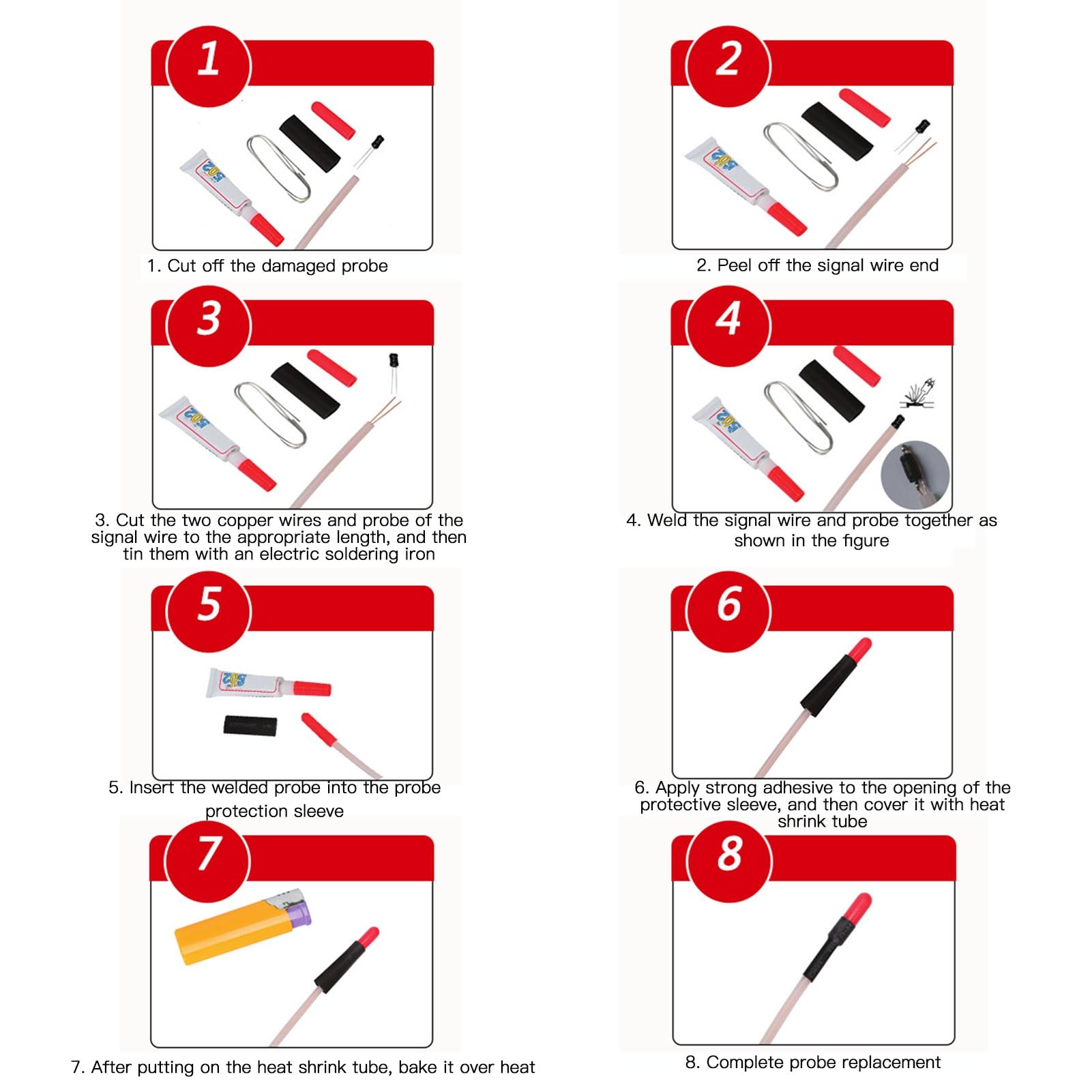 1

502

1. Cut off the damaged probe

2

502

2. Peel off the signal wire end

3

502

3. Cut the two copper wires and probe of the signal wire to the appropriate length, and then tin them with an electric soldering iron

4

502

4. Weld the signal wire and probe together as shown in the figure

5

502

5. Insert the welded probe into the probe protection sleeve

6

6. Apply strong adhesive to the opening of the protective sleeve, and then cover it with heat shrink tube

7

7. After putting on the heat shrink tube, bake it over heat

8

8. Complete probe replacement